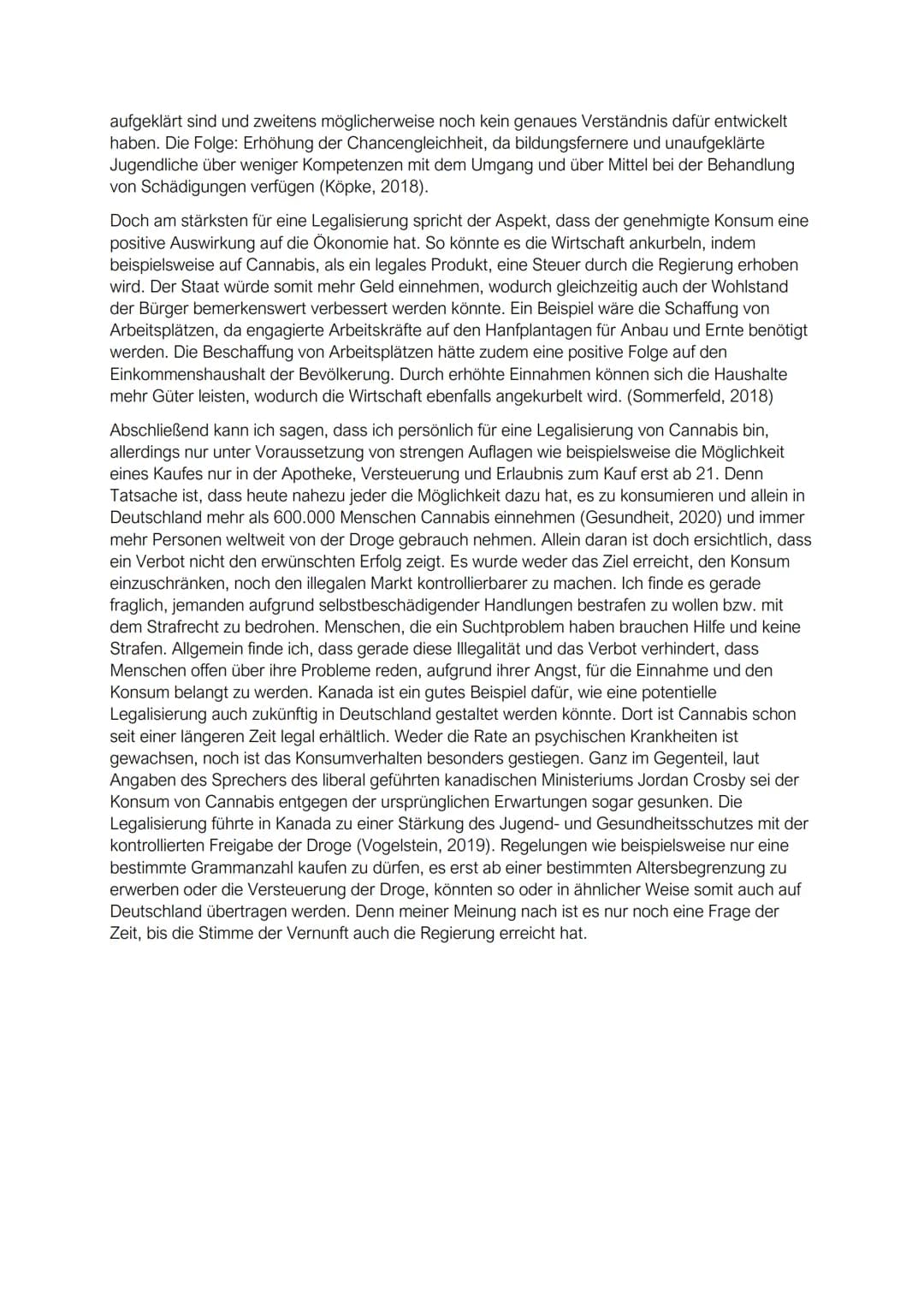 aufgeklärt sind und zweitens möglicherweise noch kein genaues Verständnis dafür entwickelt haben. Die Folge: Erhöhung der Chancengleichheit, da bildungsfernere und unaufgeklärte Jugendliche über weniger Kompetenzen mit dem Umgang und über Mittel bei der Behandlung von Schädigungen verfügen (Köpke, 2018).

Doch am stärksten für eine Legalisierung spricht der Aspekt, dass der genehmigte Konsum eine positive Auswirkung auf die Ökonomie hat. So könnte es die Wirtschaft ankurbeln, indem beispielsweise auf Cannabis, als ein legales Produkt, eine Steuer durch die Regierung erhoben wird. Der Staat würde somit mehr Geld einnehmen, wodurch gleichzeitig auch der Wohlstand der Bürger bemerkenswert verbessert werden könnte. Ein Beispiel wäre die Schaffung von Arbeitsplätzen, da engagierte Arbeitskräfte auf den Hanfplantagen für Anbau und Ernte benötigt werden. Die Beschaffung von Arbeitsplätzen hätte zudem eine positive Folge auf den Einkommenshaushalt der Bevölkerung. Durch erhöhte Einnahmen können sich die Haushalte mehr Güter leisten, wodurch die Wirtschaft ebenfalls angekurbelt wird. (Sommerfeld, 2018)

Abschließend kann ich sagen, dass ich persönlich für eine Legalisierung von Cannabis bin, allerdings nur unter Voraussetzung von strengen Auflagen wie beispielsweise die Möglichkeit eines Kaufes nur in der Apotheke, Versteuerung und Erlaubnis zum Kauf erst ab 21. Denn Tatsache ist, dass heute nahezu jeder die Möglichkeit dazu hat, es zu konsumieren und allein in Deutschland mehr als 600.000 Menschen Cannabis einnehmen (Gesundheit, 2020) und immer mehr Personen weltweit von der Droge gebrauch nehmen. Allein daran ist doch ersichtlich, dass ein Verbot nicht den erwünschten Erfolg zeigt. Es wurde weder das Ziel erreicht, den Konsum einzuschränken, noch den illegalen Markt kontrollierbarer zu machen. Ich finde es gerade fraglich, jemanden aufgrund selbstbeschädigender Handlungen bestrafen zu wollen bzw. mit dem Strafrecht zu bedrohen. Menschen, die ein Suchtproblem haben brauchen Hilfe und keine Strafen. Allgemein finde ich, dass gerade diese Illegalität und das Verbot verhindert, dass Menschen offen über ihre Probleme reden, aufgrund ihrer Angst, für die Einnahme und den Konsum belangt zu werden. Kanada ist ein gutes Beispiel dafür, wie eine potentielle Legalisierung auch zukünftig in Deutschland gestaltet werden könnte. Dort ist Cannabis schon seit einer längeren Zeit legal erhältlich. Weder die Rate an psychischen Krankheiten ist gewachsen, noch ist das Konsumverhalten besonders gestiegen. Ganz im Gegenteil, laut Angaben des Sprechers des liberal geführten kanadischen Ministeriums Jordan Crosby sei der Konsum von Cannabis entgegen der ursprünglichen Erwartungen sogar gesunken. Die Legalisierung führte in Kanada zu einer Stärkung des Jugend- und Gesundheitsschutzes mit der kontrollierten Freigabe der Droge (Vogelstein, 2019). Regelungen wie beispielsweise nur eine bestimmte Grammanzahl kaufen zu dürfen, es erst ab einer bestimmten Altersbegrenzung zu erwerben oder die Versteuerung der Droge, könnten so oder in ähnlicher Weise somit auch auf Deutschland übertragen werden. Denn meiner Meinung nach ist es nur noch eine Frage der Zeit, bis die Stimme der Vernunft auch die Regierung erreicht hat.